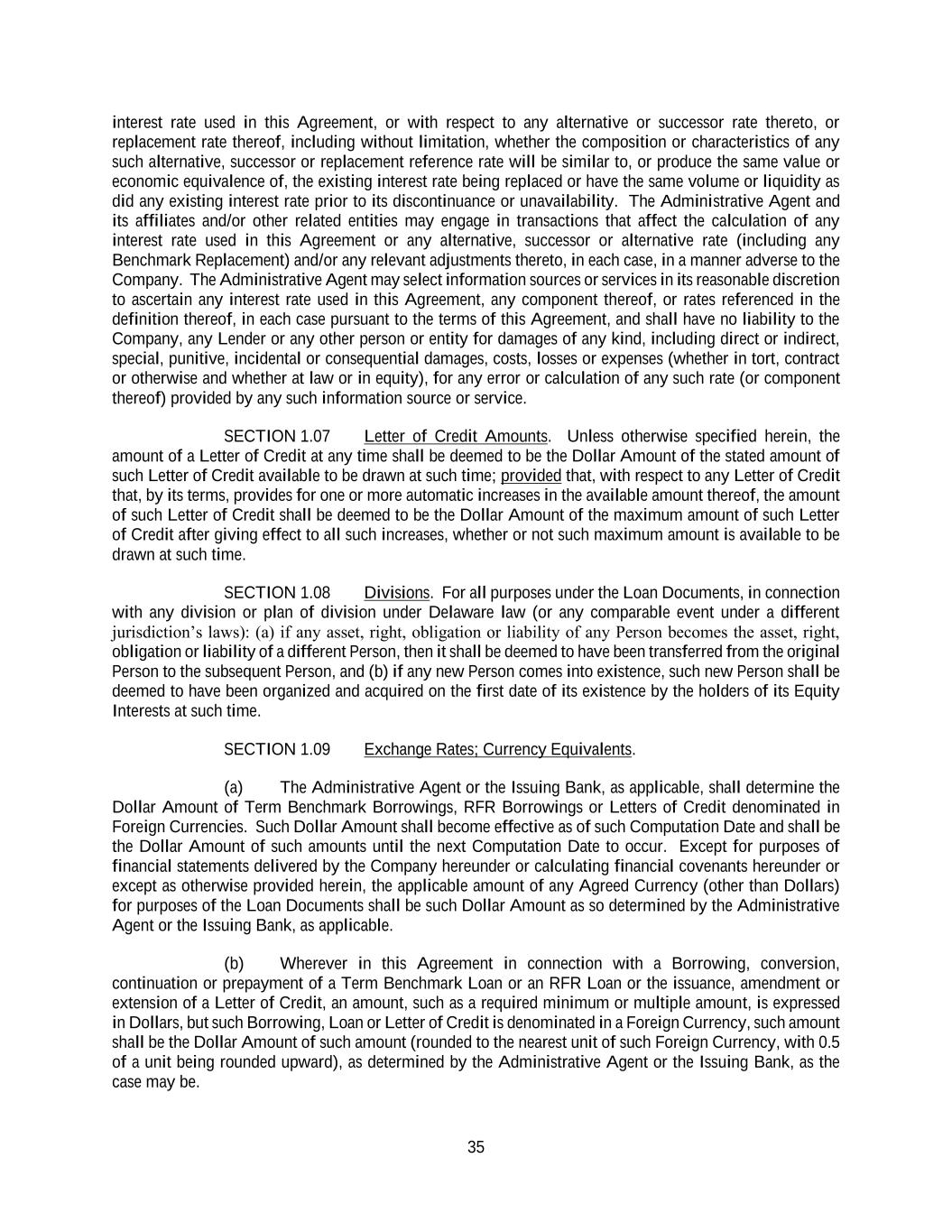 interest rate used in this Agreement, or with respect to any alternative or successor rate thereto, or replacement rate thereof, including without limitation, whether the composition or characteristics of any such alternative, successor or replacement reference rate will be similar to, or produce the same value or economic equivalence of, the existing interest rate being replaced or have the same volume or liquidity as did any existing interest rate prior to its discontinuance or unavailability. The Administrative Agent and its affiliates and/or other related entities may engage in transactions that affect the calculation of any interest rate used in this Agreement or any alternative, successor or alternative rate (including any Benchmark Replacement) and/or any relevant adjustments thereto, in each case, in a manner adverse to the Company. The Administrative Agent may select information sources or services in its reasonable discretion to ascertain any interest rate used in this Agreement, any component thereof, or rates referenced in the definition thereof, in each case pursuant to the terms of this Agreement, and shall have no liability to the Company, any Lender or any other person or entity for damages of any kind, including direct or indirect, special, punitive, incidental or consequential damages, costs, losses or expenses (whether in tort, contract or otherwise and whether at law or in equity), for any error or calculation of any such rate (or component thereof) provided by any such information source or service.

SECTION 1.07 Letter of Credit Amounts. Unless otherwise specified herein, the amount of a Letter of Credit at any time shall be deemed to be the Dollar Amount of the stated amount of such Letter of Credit available to be drawn at such time; provided that, with respect to any Letter of Credit that, by its terms, provides for one or more automatic increases in the available amount thereof, the amount of such Letter of Credit shall be deemed to be the Dollar Amount of the maximum amount of such Letter of Credit after giving effect to all such increases, whether or not such maximum amount is available to be drawn at such time.

SECTION 1.08 Divisions. For all purposes under the Loan Documents, in connection with any division or plan of division under Delaware law (or any comparable event under a different jurisdiction's laws): (a) if any asset, right, obligation or liability of any Person becomes the asset, right, obligation or liability of a different Person, then it shall be deemed to have been transferred from the original Person to the subsequent Person, and (b) if any new Person comes into existence, such new Person shall be deemed to have been organized and acquired on the first date of its existence by the holders of its Equity Interests at such time.

SECTION 1.09 Exchange Rates; Currency Equivalents.

(a) The Administrative Agent or the Issuing Bank, as applicable, shall determine the Dollar Amount of Term Benchmark Borrowings, RFR Borrowings or Letters of Credit denominated in Foreign Currencies. Such Dollar Amount shall become effective as of such Computation Date and shall be the Dollar Amount of such amounts until the next Computation Date to occur. Except for purposes of financial statements delivered by the Company hereunder or calculating financial covenants hereunder or except as otherwise provided herein, the applicable amount of any Agreed Currency (other than Dollars) for purposes of the Loan Documents shall be such Dollar Amount as so determined by the Administrative Agent or the Issuing Bank, as applicable.

(b) Wherever in this Agreement in connection with a Borrowing, conversion, continuation or prepayment of a Term Benchmark Loan or an RFR Loan or the issuance, amendment or extension of a Letter of Credit, an amount, such as a required minimum or multiple amount, is expressed in Dollars, but such Borrowing, Loan or Letter of Credit is denominated in a Foreign Currency, such amount shall be the Dollar Amount of such amount (rounded to the nearest unit of such Foreign Currency, with 0.5 of a unit being rounded upward), as determined by the Administrative Agent or the Issuing Bank, as the case may be.

35